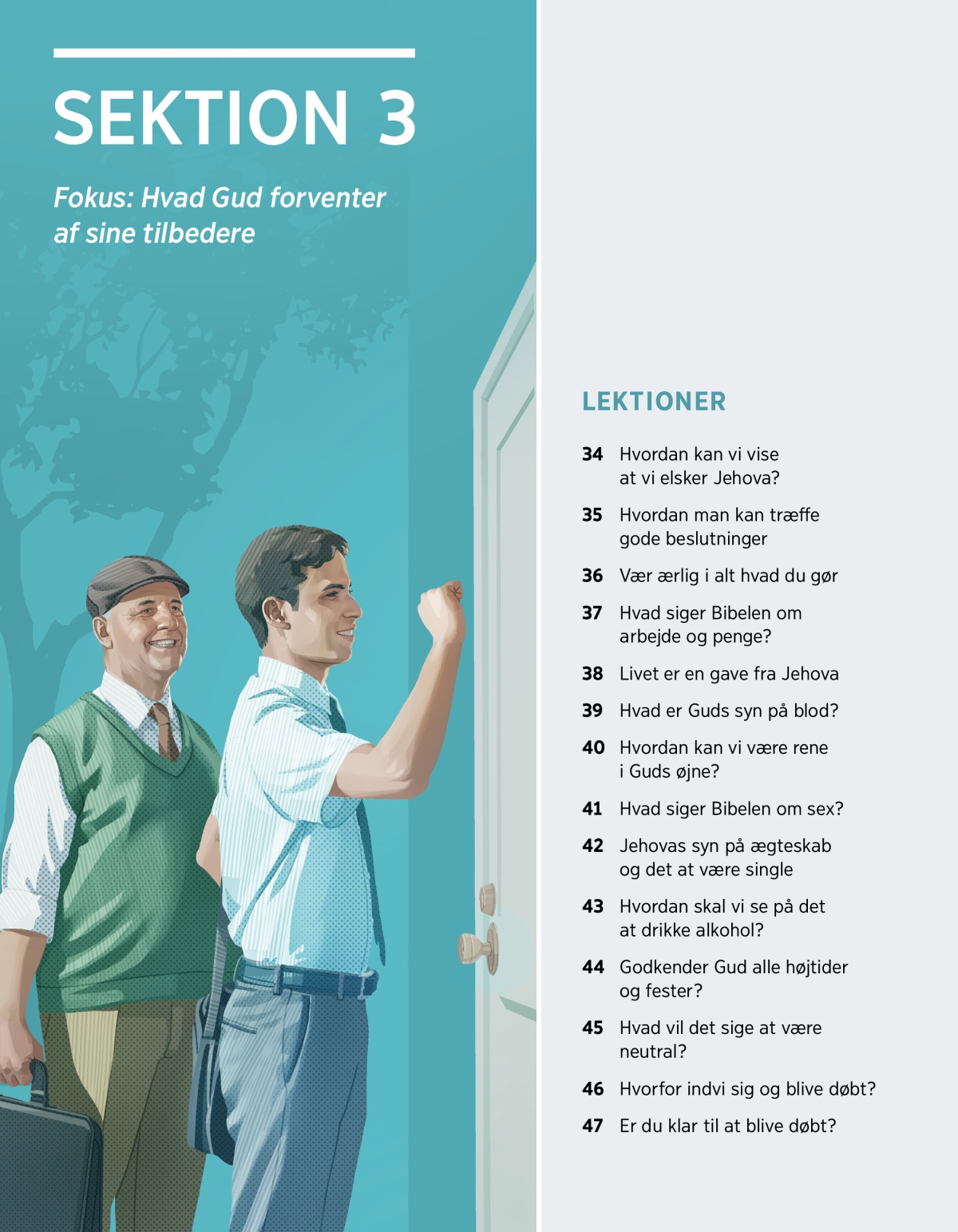 SEKTION 3

Fokus: Hvad Gud forventer af sine tilbedere

LEKTIONER

34 Hvordan kan vi vise at vi elsker Jehova?

35 Hvordan man kan træffe gode beslutninger

36 Vær ærlig i alt hvad du gør

37 Hvad siger Bibelen om arbejde og penge?

38 Livet er en gave fra Jehova

39 Hvad er Guds syn på blod?

40 Hvordan kan vi være rene i Guds øjne?

41 Hvad siger Bibelen om sex?

42 Jehovas syn på ægteskab og det at være single

43 Hvordan skal vi se på det at drikke alkohol?

44 Godkender Gud alle højtider og fester?

45 Hvad vil det sige at være neutral?

46 Hvorfor indvi sig og blive døbt?

47 Er du klar til at blive døbt?